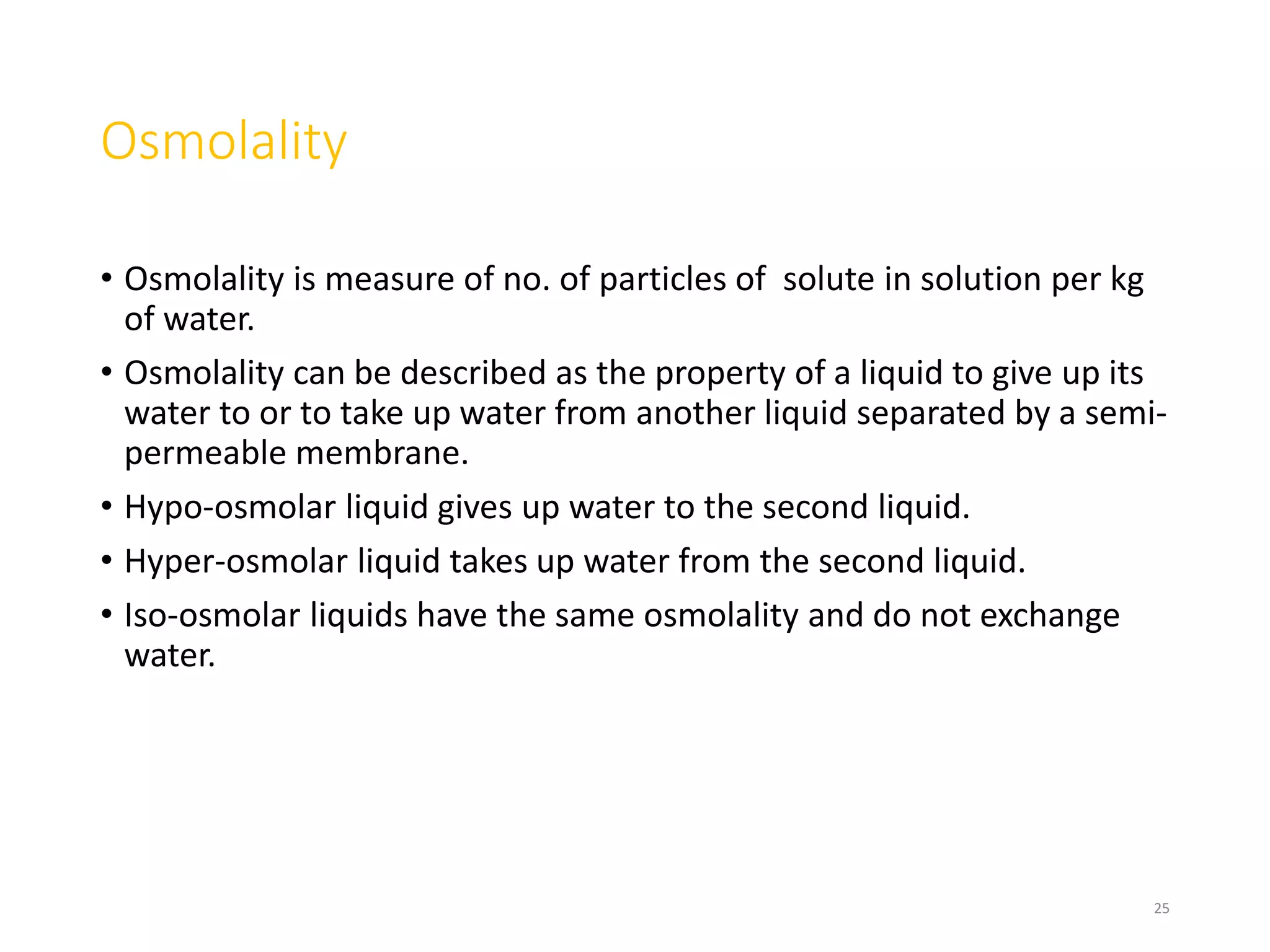 Osmolality

• Osmolality is measure of no. of particles of  solute in solution per kg of water.

• Osmolality can be described as the property of a liquid to give up its water to or to take up water from another liquid separated by a semi-permeable membrane.

• Hypo-osmolar liquid gives up water to the second liquid.

• Hyper-osmolar liquid takes up water from the second liquid.

• Iso-osmolar liquids have the same osmolality and do not exchange water.

25